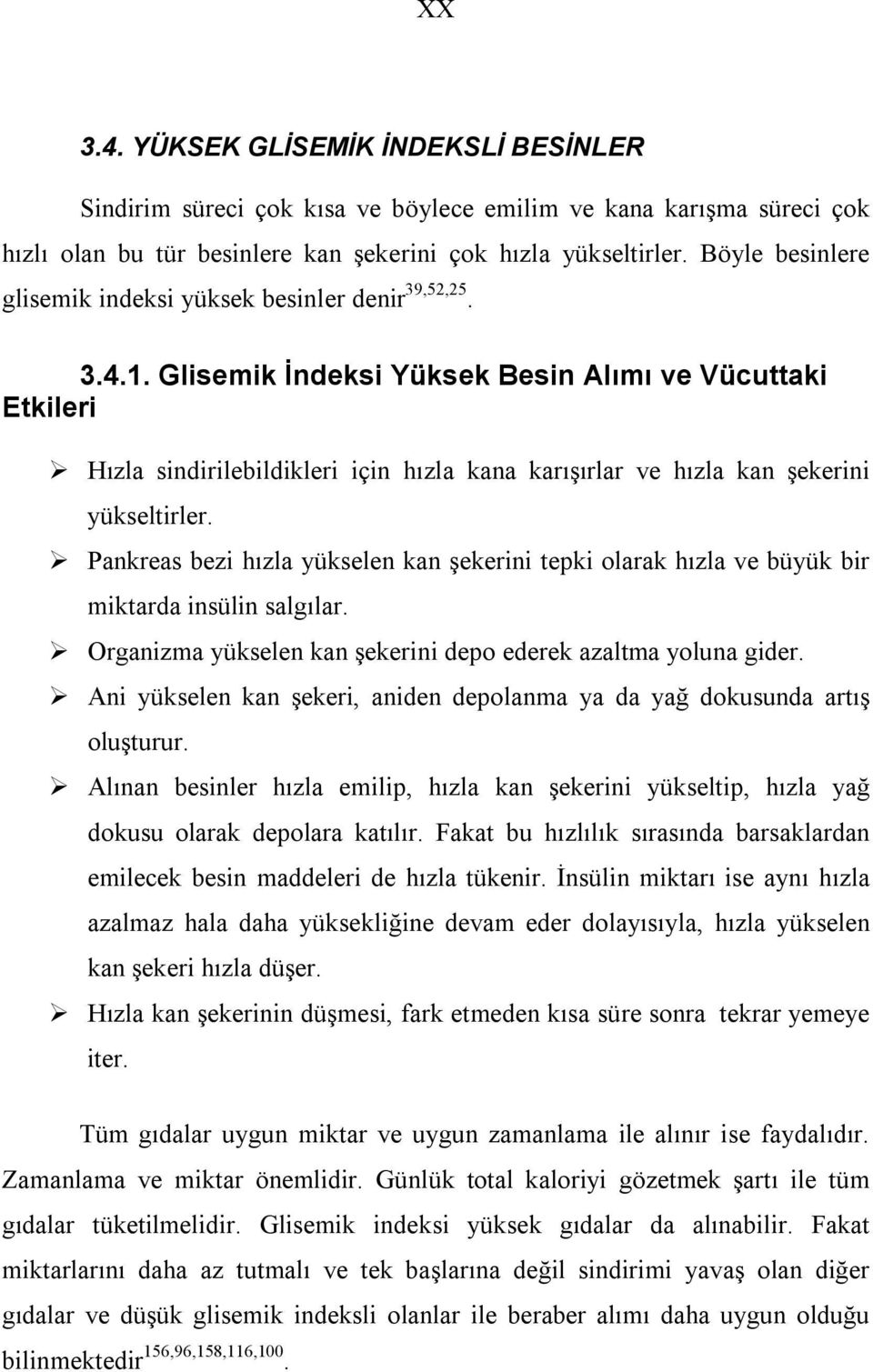 XX

3.4. YÜKSEK GLİSEMİK İNDEKSLİ BESİNLER

Sindirim süreci çok kısa ve böylece emilim ve kana karışma süreci çok hızlı olan bu tür besinlere kan şekerini çok hızla yükseltirler. Böyle besinlere glisemik indeksi yüksek besinler denir$^{39,52,25}$.

3.4.1. Glisemik İndeksi Yüksek Besin Alımı ve Vücuttaki Etkileri

➢ Hızla sindirilebildikleri için hızla kana karışırlar ve hızla kan şekerini yükseltirler.
➢ Pankreas bezi hızla yükselen kan şekerini tepki olarak hızla ve büyük bir miktarda insülin salgılar.
➢ Organizma yükselen kan şekerini depo ederek azaltma yoluna gider.
➢ Ani yükselen kan şekeri, aniden depolanma ya da yağ dokusunda artış oluşturur.
➢ Alınan besinler hızla emilip, hızla kan şekerini yükseltip, hızla yağ dokusu olarak depolara katılır. Fakat bu hızlılık sırasında barsaklardan emilecek besin maddeleri de hızla tükenir. İnsülin miktarı ise aynı hızla azalmaz hala daha yüksekliğine devam eder dolayısıyla, hızla yükselen kan şekeri hızla düşer.
➢ Hızla kan şekerinin düşmesi, fark etmeden kısa süre sonra tekrar yemeye iter.

Tüm gıdalar uygun miktar ve uygun zamanlama ile alınır ise faydalıdır. Zamanlama ve miktar önemlidir. Günlük total kaloriyi gözetmek şartı ile tüm gıdalar tüketilmelidir. Glisemik indeksi yüksek gıdalar da alınabilir. Fakat miktarlarını daha az tutmalı ve tek başlarına değil sindirimi yavaş olan diğer gıdalar ve düşük glisemik indeksli olanlar ile beraber alımı daha uygun olduğu bilinmektedir$^{156,96,158,116,100}$.